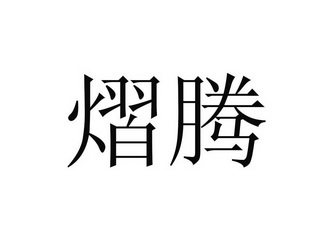 熠腾